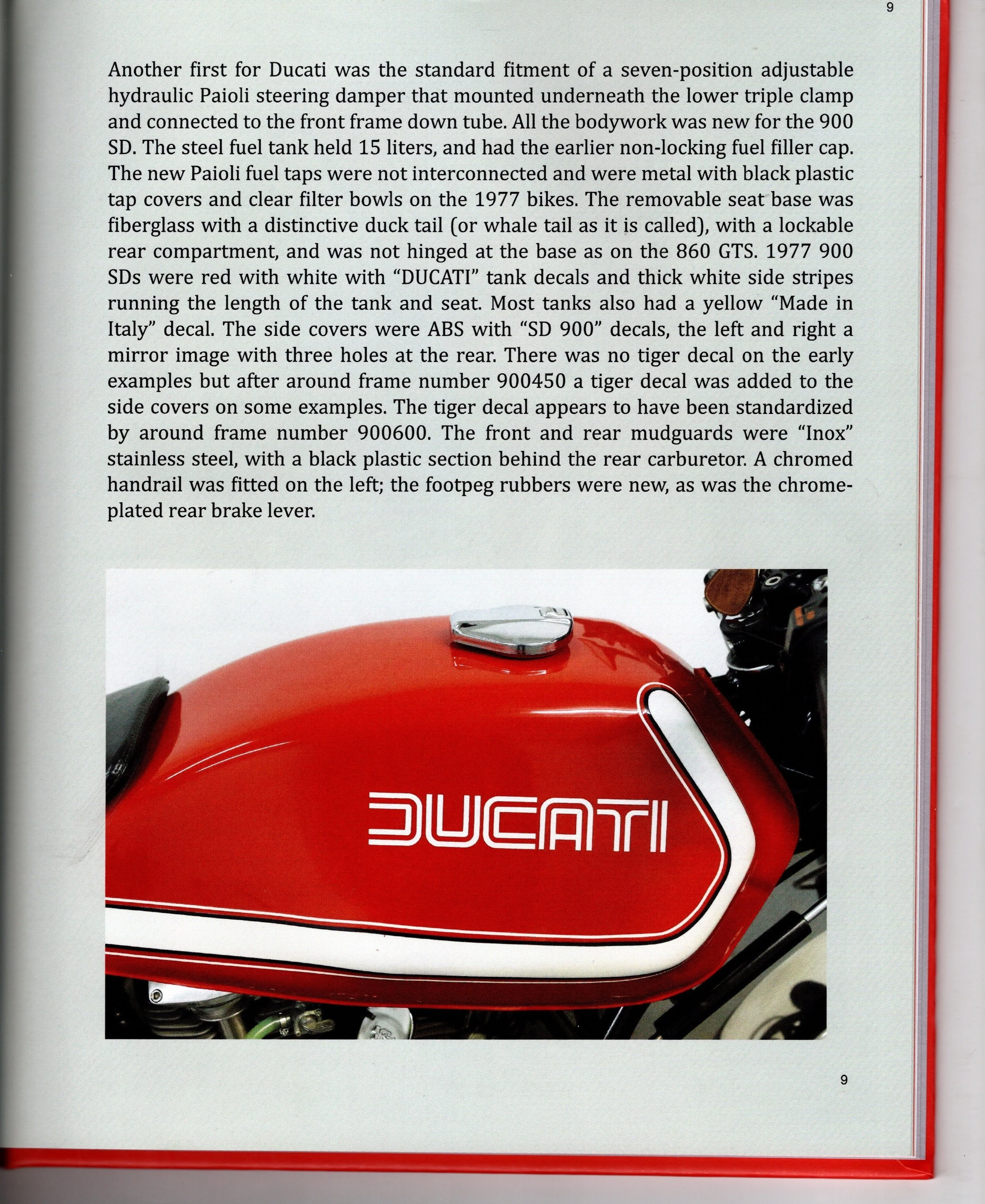 9

Another first for Ducati was the standard fitment of a seven-position adjustable hydraulic Paioli steering damper that mounted underneath the lower triple clamp and connected to the front frame down tube. All the bodywork was new for the 900 SD. The steel fuel tank held 15 liters, and had the earlier non-locking fuel filler cap. The new Paioli fuel taps were not interconnected and were metal with black plastic tap covers and clear filter bowls on the 1977 bikes. The removable seat base was fiberglass with a distinctive duck tail (or whale tail as it is called), with a lockable rear compartment, and was not hinged at the base as on the 860 GTS. 1977 900 SDs were red with white with “DUCATI” tank decals and thick white side stripes running the length of the tank and seat. Most tanks also had a yellow “Made in Italy” decal. The side covers were ABS with “SD 900” decals, the left and right a mirror image with three holes at the rear. There was no tiger decal on the early examples but after around frame number 900450 a tiger decal was added to the side covers on some examples. The tiger decal appears to have been standardized by around frame number 900600. The front and rear mudguards were “Inox” stainless steel, with a black plastic section behind the rear carburetor. A chromed handrail was fitted on the left; the footpeg rubbers were new, as was the chrome-plated rear brake lever.

DUCATI

9